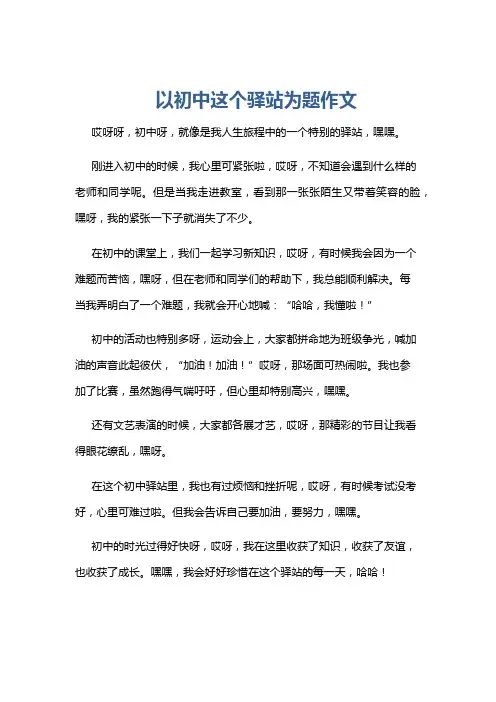 以初中这个驿站为题作文

哎呀呀，初中呀，就像是我人生旅程中的一个特别的驿站，嘿嘿。

刚进入初中的时候，我心里可紧张啦，哎呀，不知道会遇到什么样的老师和同学呢。但是当我走进教室，看到那一张张陌生又带着笑容的脸，嘿呀，我的紧张一下子就消失了不少。

在初中的课堂上，我们一起学习新知识，哎呀，有时候我会因为一个难题而苦恼，嘿呀，但在老师和同学们的帮助下，我总能顺利解决。每当我弄明白了一个难题，我就会开心地喊：“哈哈，我懂啦！”

初中的活动也特别多呀，运动会上，大家都拼命地为班级争光，喊加油的声音此起彼伏，“加油！加油！”哎呀，那场面可热闹啦。我也参加了比赛，虽然跑得气喘吁吁，但心里却特别高兴，嘿嘿。

还有文艺表演的时候，大家都各展才艺，哎呀，那精彩的节目让我看得眼花缭乱，嘿呀。

在这个初中驿站里，我也有过烦恼和挫折呢，哎呀，有时候考试没考好，心里可难过啦。但我会告诉自己要加油，要努力，嘿嘿。

初中的时光过得好快呀，哎呀，我在这里收获了知识，收获了友谊，也收获了成长。嘿嘿，我会好好珍惜在这个驿站的每一天，哈哈！